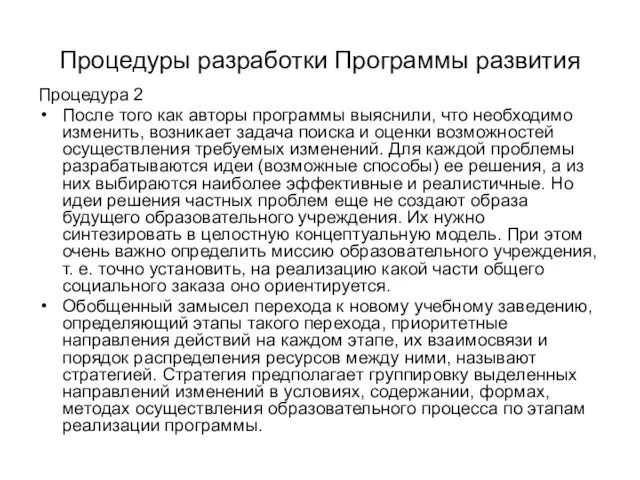 Процедуры разработки Программы развития

Процедура 2

• После того как авторы программы выяснили, что необходимо изменить, возникает задача поиска и оценки возможностей осуществления требуемых изменений. Для каждой проблемы разрабатываются идеи (возможные способы) ее решения, а из них выбираются наиболее эффективные и реалистичные. Но идеи решения частных проблем еще не создают образа будущего образовательного учреждения. Их нужно синтезировать в целостную концептуальную модель. При этом очень важно определить миссию образовательного учреждения, т. е. точно установить, на реализацию какой части общего социального заказа оно ориентируется.

• Обобщенный замысел перехода к новому учебному заведению, определяющий этапы такого перехода, приоритетные направления действий на каждом этапе, их взаимосвязи и порядок распределения ресурсов между ними, называют стратегией. Стратегия предполагает группировку выделенных направлений изменений в условиях, содержании, формах, методах осуществления образовательного процесса по этапам реализации программы.